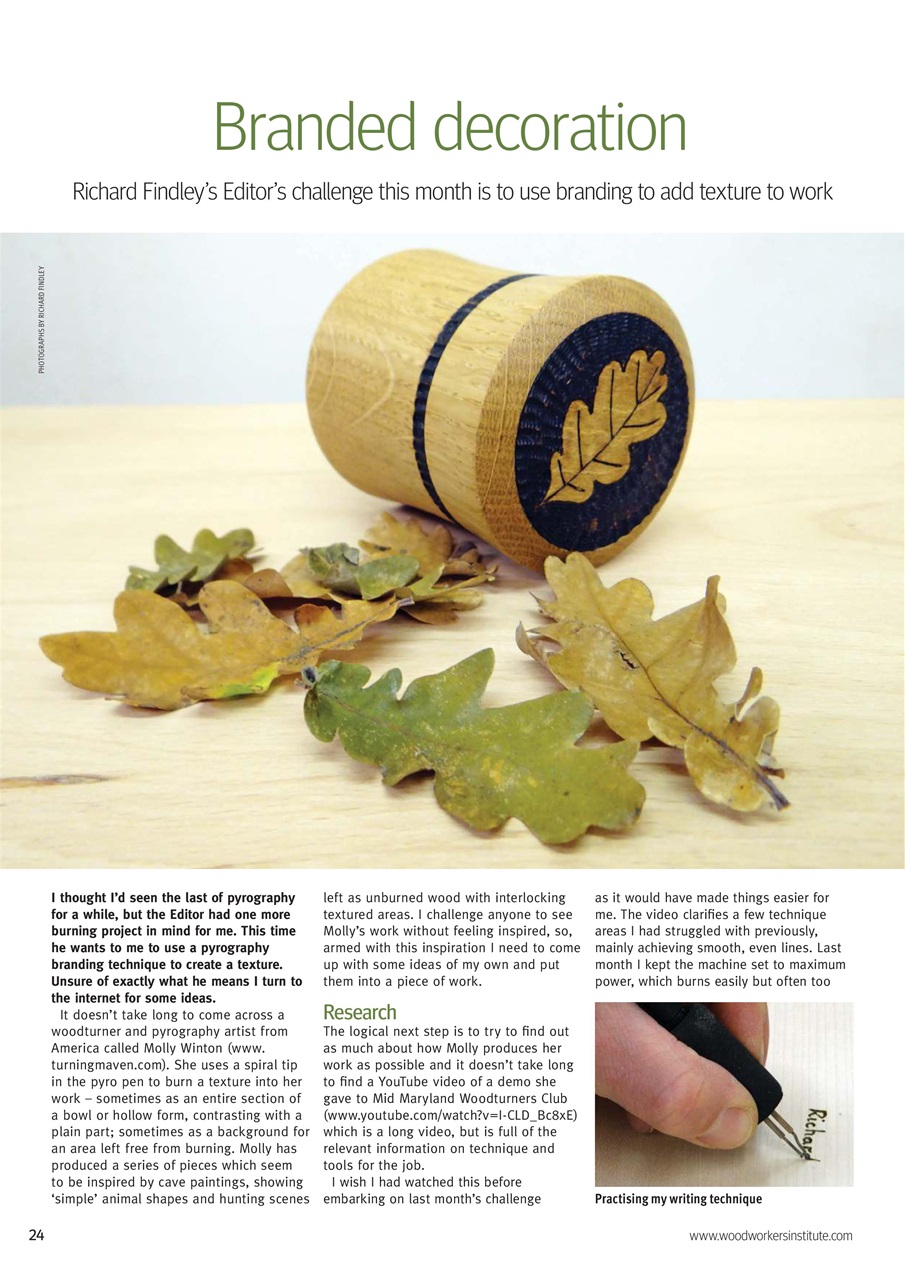 Branded decoration

Richard Findley's Editor's challenge this month is to use branding to add texture to work

PHOTOGRAPHS BY RICHARD FINDLEY

I thought I'd seen the last of pyrography for a while, but the Editor had one more burning project in mind for me. This time he wants to me to use a pyrography branding technique to create a texture. Unsure of exactly what he means I turn to the internet for some ideas.

It doesn't take long to come across a woodturner and pyrography artist from America called Molly Winton (www.turningmaven.com). She uses a spiral tip in the pyro pen to burn a texture into her work – sometimes as an entire section of a bowl or hollow form, contrasting with a plain part; sometimes as a background for an area left free from burning. Molly has produced a series of pieces which seem to be inspired by cave paintings, showing 'simple' animal shapes and hunting scenes left as unburned wood with interlocking textured areas. I challenge anyone to see Molly's work without feeling inspired, so, armed with this inspiration I need to come up with some ideas of my own and put them into a piece of work.

Research

The logical next step is to try to find out as much about how Molly produces her work as possible and it doesn't take long to find a YouTube video of a demo she gave to Mid Maryland Woodturners Club (www.youtube.com/watch?v=I-CLD_Bc8xE) which is a long video, but is full of the relevant information on technique and tools for the job.

I wish I had watched this before embarking on last month's challenge as it would have made things easier for me. The video clarifies a few technique areas I had struggled with previously, mainly achieving smooth, even lines. Last month I kept the machine set to maximum power, which burns easily but often too

Richard

Practising my writing technique

24

www.woodworkersinstitute.com